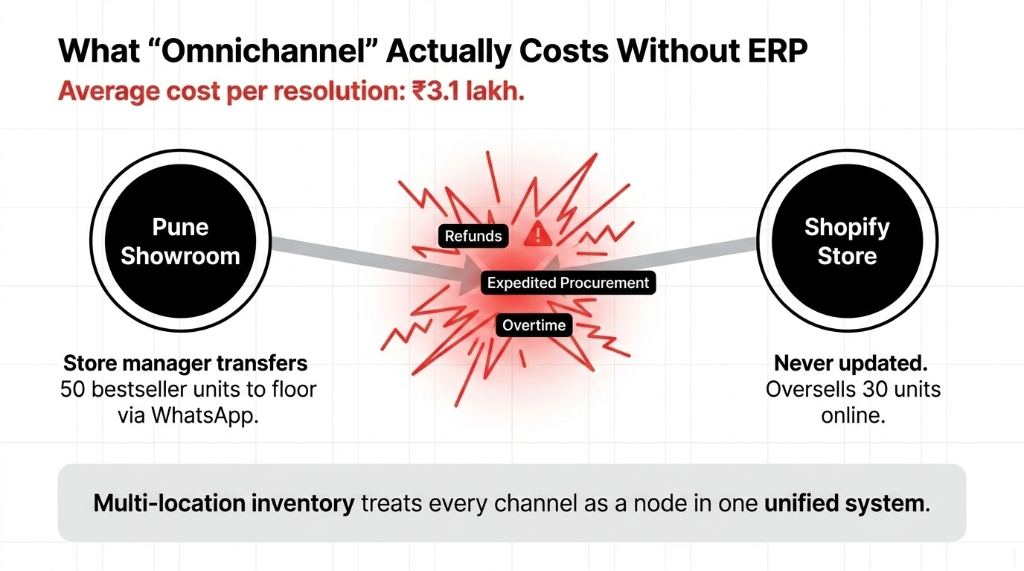 What “Omnichannel” Actually Costs Without ERP

Average cost per resolution: ₹3.1 lakh.

Pune Showroom

Refunds

Expedited Procurement

Overtime

Shopify Store

Store manager transfers 50 bestseller units to floor via WhatsApp.

Never updated. Oversells 30 units online.

Multi-location inventory treats every channel as a node in one unified system.